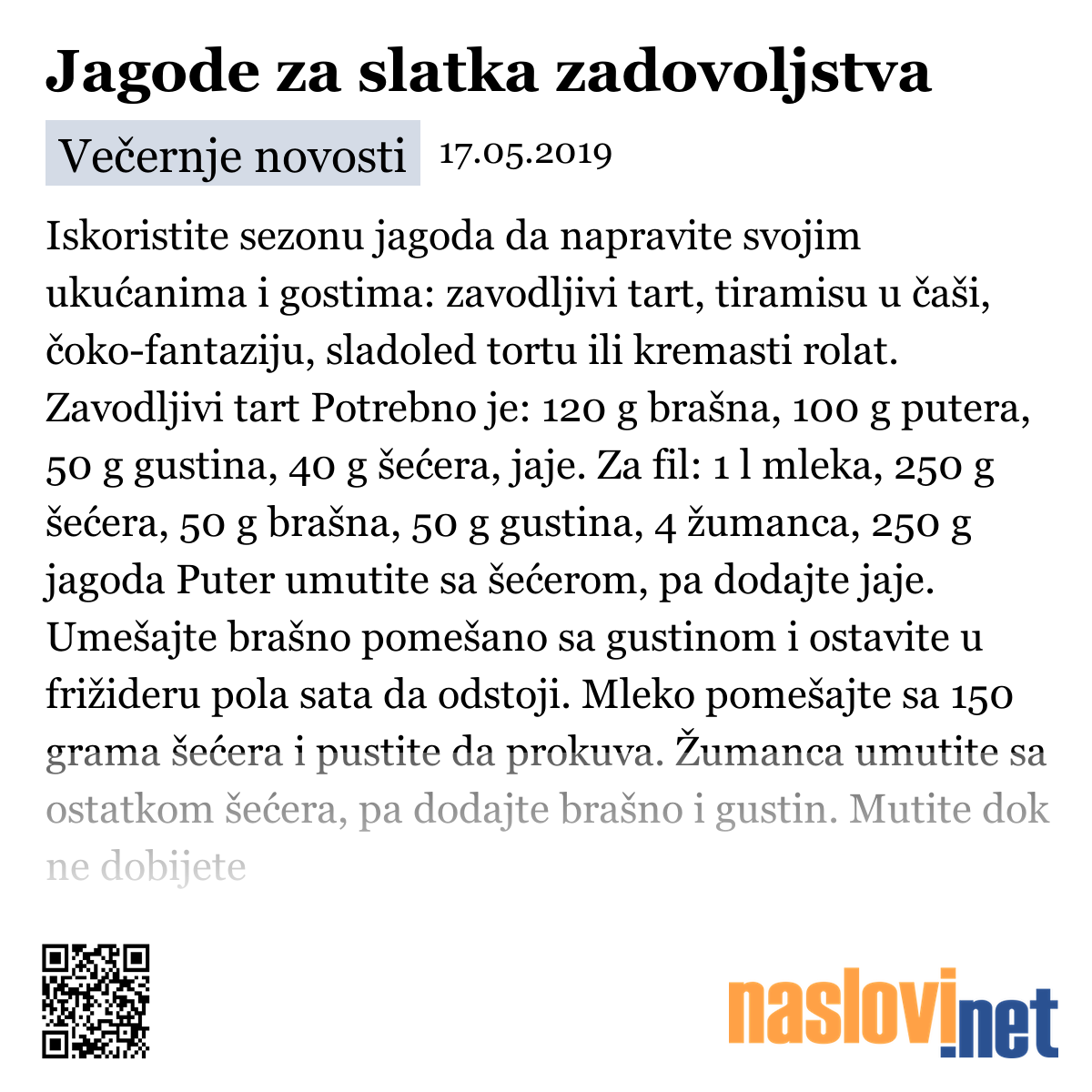 Jagode za slatka zadovoljstva

Večernje novosti 17.05.2019

Iskoristite sezonu jagoda da napravite svojim ukućanima i gostima: zavodljivi tart, tiramisu u čaši, čoko-fantaziju, sladoled tortu ili kremasti rolat. Zavodljivi tart Potrebno je: 120 g brašna, 100 g putera, 50 g gustina, 40 g šećera, jaje. Za fil: 1 l mleka, 250 g šećera, 50 g brašna, 50 g gustina, 4 žumanca, 250 g jagoda Puter umutite sa šećerom, pa dodajte jaje. Umešajte brašno pomešano sa gustinom i ostavite u frižideru pola sata da odstoji. Mleko pomešajte sa 150 grama šećera i pustite da prokuva. Žumanca umutite sa ostatkom šećera, pa dodajte brašno i gustin. Mutite dok ne dobijete

naslovi.net